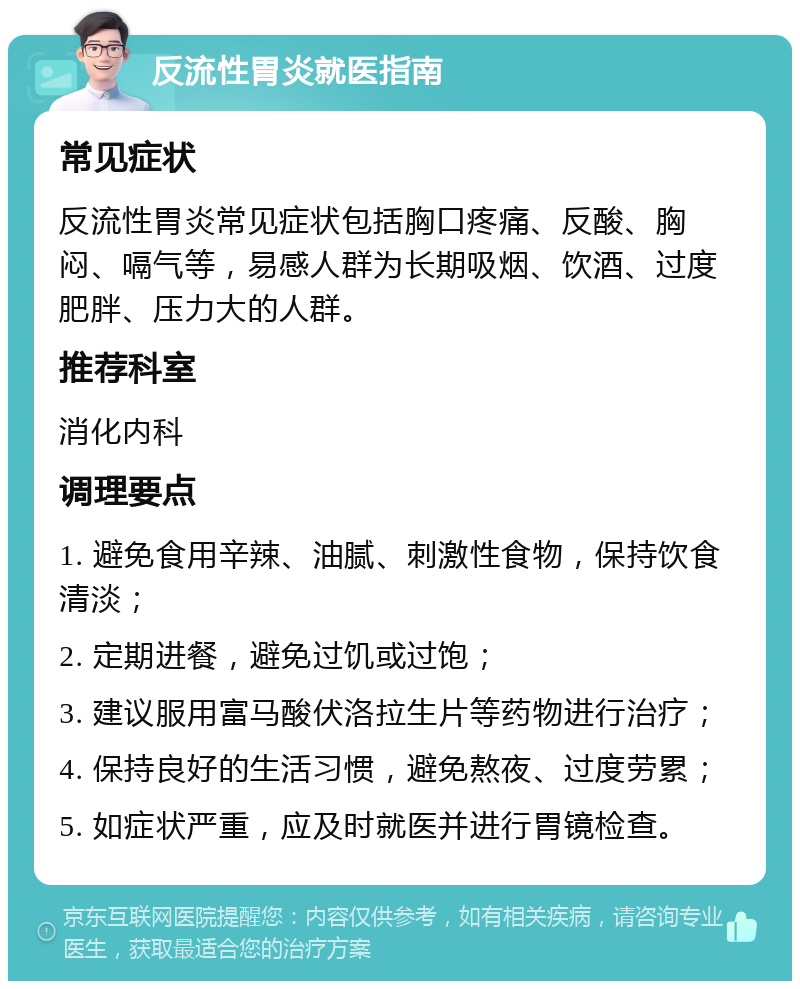 反流性胃炎就医指南

常见症状

反流性胃炎常见症状包括胸口疼痛、反酸、胸闷、嗝气等，易感人群为长期吸烟、饮酒、过度肥胖、压力大的人群。

推荐科室

消化内科

调理要点

1. 避免食用辛辣、油腻、刺激性食物，保持饮食清淡；

2. 定期进餐，避免过饥或过饱；

3. 建议服用富马酸伏洛拉生片等药物进行治疗；

4. 保持良好的生活习惯，避免熬夜、过度劳累；

5. 如症状严重，应及时就医并进行胃镜检查。

京东互联网医院提醒您：内容仅供参考，如有相关疾病，请咨询专业医生，获取最适合您的治疗方案